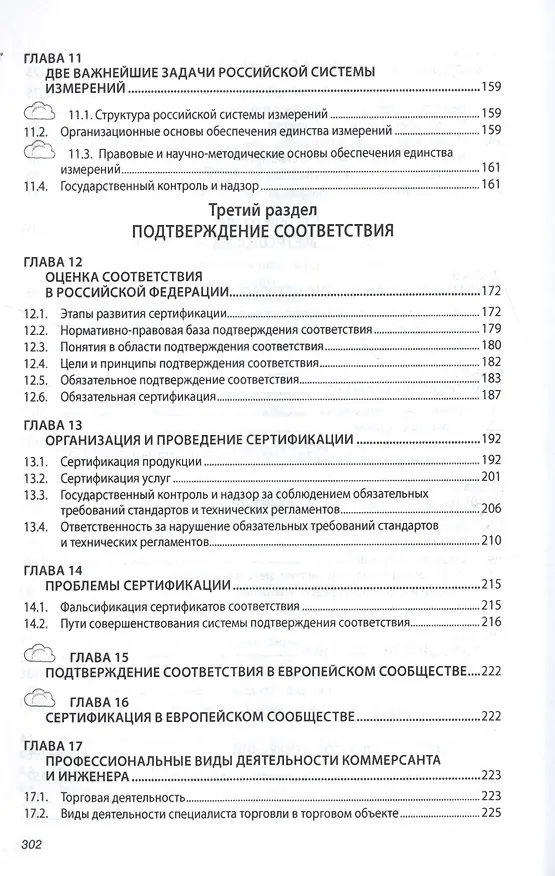 ГЛАВА 11
ДВЕ ВАЖНЕЙШИЕ ЗАДАЧИ РОССИЙСКОЙ СИСТЕМЫ ИЗМЕРЕНИЙ 159

11.1. Структура российской системы измерений 159
11.2. Организационные основы обеспечения единства измерений 159
11.3. Правовые и научно-методические основы обеспечения единства измерений 161
11.4. Государственный контроль и надзор 161

Третий раздел
ПОДТВЕРЖДЕНИЕ СООТВЕТСТВИЯ

ГЛАВА 12
ОЦЕНКА СООТВЕТСТВИЯ В РОССИЙСКОЙ ФЕДЕРАЦИИ 172

12.1. Этапы развития сертификации 172
12.2. Нормативно-правовая база подтверждения соответствия 179
12.3. Понятия в области подтверждения соответствия 180
12.4. Цели и принципы подтверждения соответствия 182
12.5. Обязательное подтверждение соответствия 183
12.6. Обязательная сертификация 187

ГЛАВА 13
ОРГАНИЗАЦИЯ И ПРОВЕДЕНИЕ СЕРТИФИКАЦИИ 192

13.1. Сертификация продукции 192
13.2. Сертификация услуг 201
13.3. Государственный контроль и надзор за соблюдением обязательных требований стандартов и технических регламентов 206
13.4. Ответственность за нарушение обязательных требований стандартов и технических регламентов 210

ГЛАВА 14
ПРОБЛЕМЫ СЕРТИФИКАЦИИ 215

14.1. Фальсификация сертификатов соответствия 215
14.2. Пути совершенствования системы подтверждения соответствия 216

ГЛАВА 15
ПОДТВЕРЖДЕНИЕ СООТВЕТСТВИЯ В ЕВРОПЕЙСКОМ СООБЩЕСТВЕ 222

ГЛАВА 16
СЕРТИФИКАЦИЯ В ЕВРОПЕЙСКОМ СООБЩЕСТВЕ 222

ГЛАВА 17
ПРОФЕССИОНАЛЬНЫЕ ВИДЫ ДЕЯТЕЛЬНОСТИ КОММЕРСАНТА И ИНЖЕНЕРА 223

17.1. Торговая деятельность 223
17.2. Виды деятельности специалиста торговли в торговом объекте 225

302